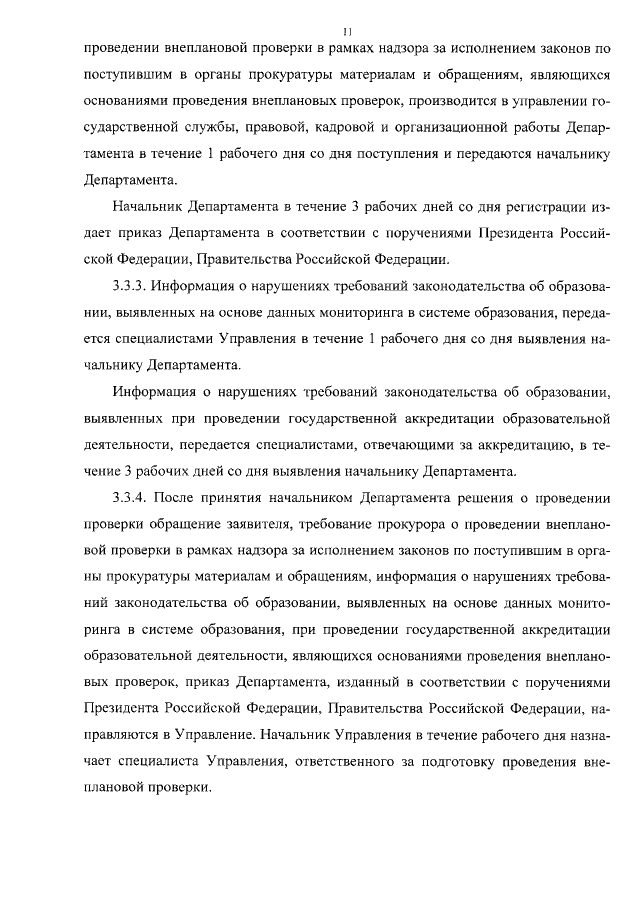 11

проведении внеплановой проверки в рамках надзора за исполнением законов по поступившим в органы прокуратуры материалам и обращениям, являющихся основаниями проведения внеплановых проверок, производится в управлении государственной службы, правовой, кадровой и организационной работы Департамента в течение 1 рабочего дня со дня поступления и передаются начальнику Департамента.

Начальник Департамента в течение 3 рабочих дней со дня регистрации издает приказ Департамента в соответствии с поручениями Президента Российской Федерации, Правительства Российской Федерации.

3.3.3. Информация о нарушениях требований законодательства об образовании, выявленных на основе данных мониторинга в системе образования, передается специалистами Управления в течение 1 рабочего дня со дня выявления начальнику Департамента.

Информация о нарушениях требований законодательства об образовании, выявленных при проведении государственной аккредитации образовательной деятельности, передается специалистами, отвечающими за аккредитацию, в течение 3 рабочих дней со дня выявления начальнику Департамента.

3.3.4. После принятия начальником Департамента решения о проведении проверки обращение заявителя, требование прокурора о проведении внеплановой проверки в рамках надзора за исполнением законов по поступившим в органы прокуратуры материалам и обращениям, информация о нарушениях требований законодательства об образовании, выявленных на основе данных мониторинга в системе образования, при проведении государственной аккредитации образовательной деятельности, являющихся основаниями проведения внеплановых проверок, приказ Департамента, изданный в соответствии с поручениями Президента Российской Федерации, Правительства Российской Федерации, направляются в Управление. Начальник Управления в течение рабочего дня назначает специалиста Управления, ответственного за подготовку проведения внеплановой проверки.